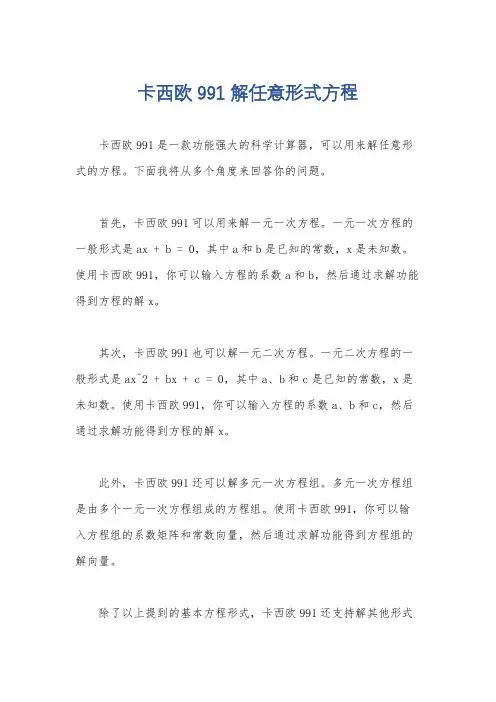 卡西欧 991 解任意形式方程

卡西欧 991 是一款功能强大的科学计算器，可以用来解任意形式的方程。下面我将从多个角度来回答你的问题。

首先，卡西欧 991 可以用来解一元一次方程。一元一次方程的一般形式是 ax + b = 0，其中 a 和 b 是已知的常数，x 是未知数。使用卡西欧 991，你可以输入方程的系数 a 和 b，然后通过求解功能得到方程的解 x。

其次，卡西欧 991 也可以解一元二次方程。一元二次方程的一般形式是 ax^2 + bx + c = 0，其中 a、b 和 c 是已知的常数，x 是未知数。使用卡西欧 991，你可以输入方程的系数 a、b 和 c，然后通过求解功能得到方程的解 x。

此外，卡西欧 991 还可以解多元一次方程组。多元一次方程组是由多个一元一次方程组成的方程组。使用卡西欧 991，你可以输入方程组的系数矩阵和常数向量，然后通过求解功能得到方程组的解向量。

除了以上提到的基本方程形式，卡西欧 991 还支持解其他形式